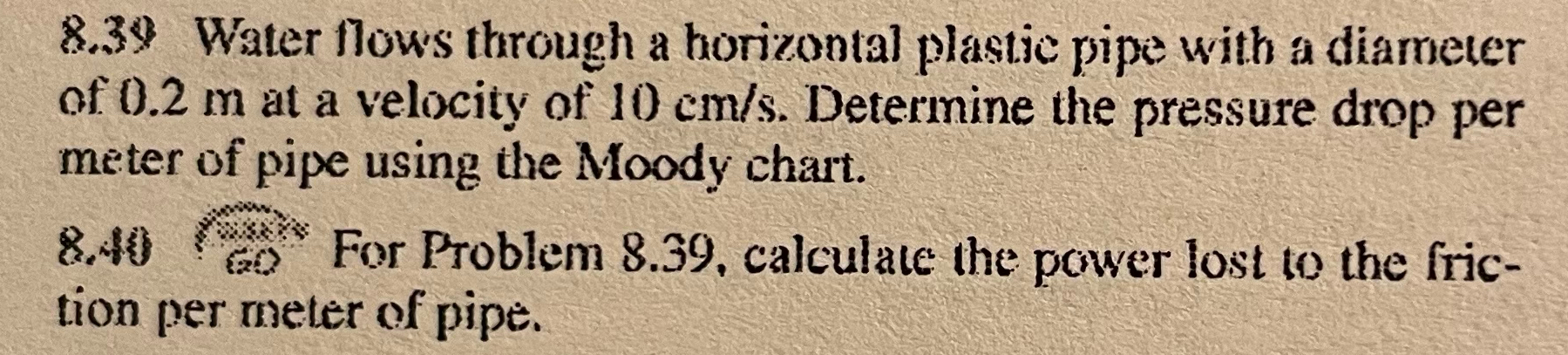 8.39 Water flows through a horizontal plastic pipe with a diameter of 0.2 m at a velocity of 10 cm/s. Determine the pressure drop per meter of pipe using the Moody chart.

8.40 GO For Problem 8.39, calculate the power lost to the friction per meter of pipe.